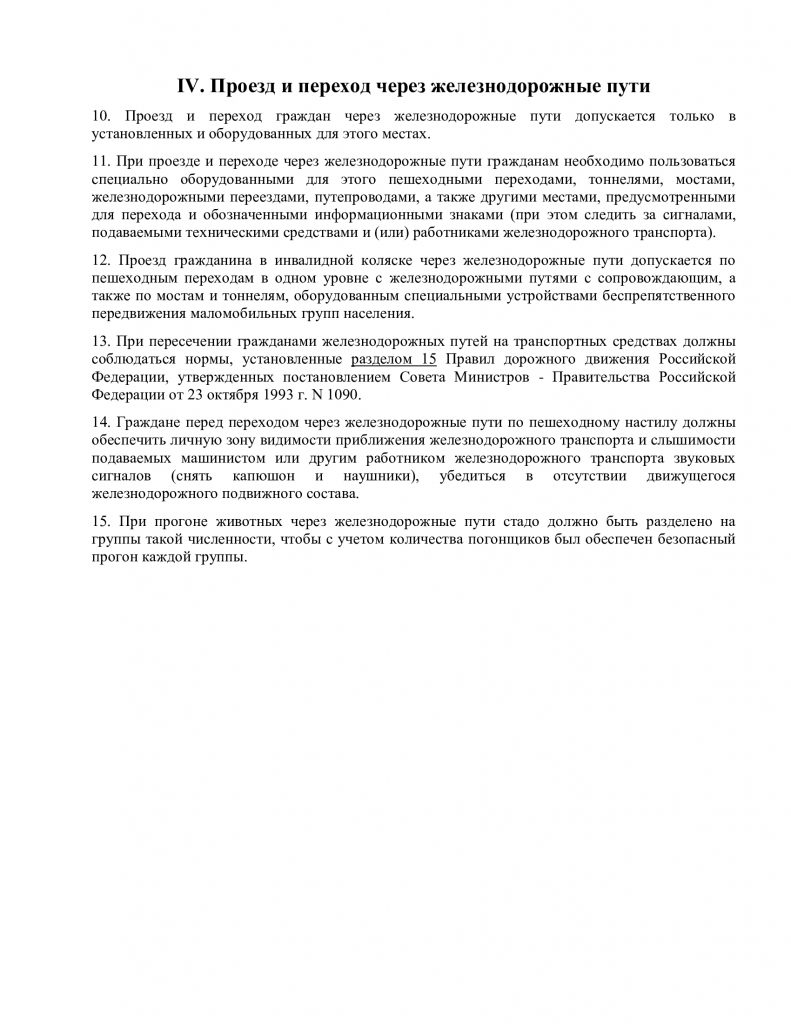 IV. Проезд и переход через железнодорожные пути

10. Проезд и переход граждан через железнодорожные пути допускается только в установленных и оборудованных для этого местах.

11. При проезде и переходе через железнодорожные пути гражданам необходимо пользоваться специально оборудованными для этого пешеходными переходами, тоннелями, мостами, железнодорожными переездами, путепроводами, а также другими местами, предусмотренными для перехода и обозначенными информационными знаками (при этом следить за сигналами, подаваемыми техническими средствами и (или) работниками железнодорожного транспорта).

12. Проезд гражданина в инвалидной коляске через железнодорожные пути допускается по пешеходным переходам в одном уровне с железнодорожными путями с сопровождающим, а также по мостам и тоннелям, оборудованным специальными устройствами беспрепятственного передвижения маломобильных групп населения.

13. При пересечении гражданами железнодорожных путей на транспортных средствах должны соблюдаться нормы, установленные разделом 15 Правил дорожного движения Российской Федерации, утвержденных постановлением Совета Министров - Правительства Российской Федерации от 23 октября 1993 г. N 1090.

14. Граждане перед переходом через железнодорожные пути по пешеходному настилу должны обеспечить личную зону видимости приближения железнодорожного транспорта и слышимости подаваемых машинистом или другим работником железнодорожного транспорта звуковых сигналов (снять капюшон и наушники), убедиться в отсутствии движущегося железнодорожного подвижного состава.

15. При прогоне животных через железнодорожные пути стадо должно быть разделено на группы такой численности, чтобы с учетом количества погонщиков был обеспечен безопасный прогон каждой группы.